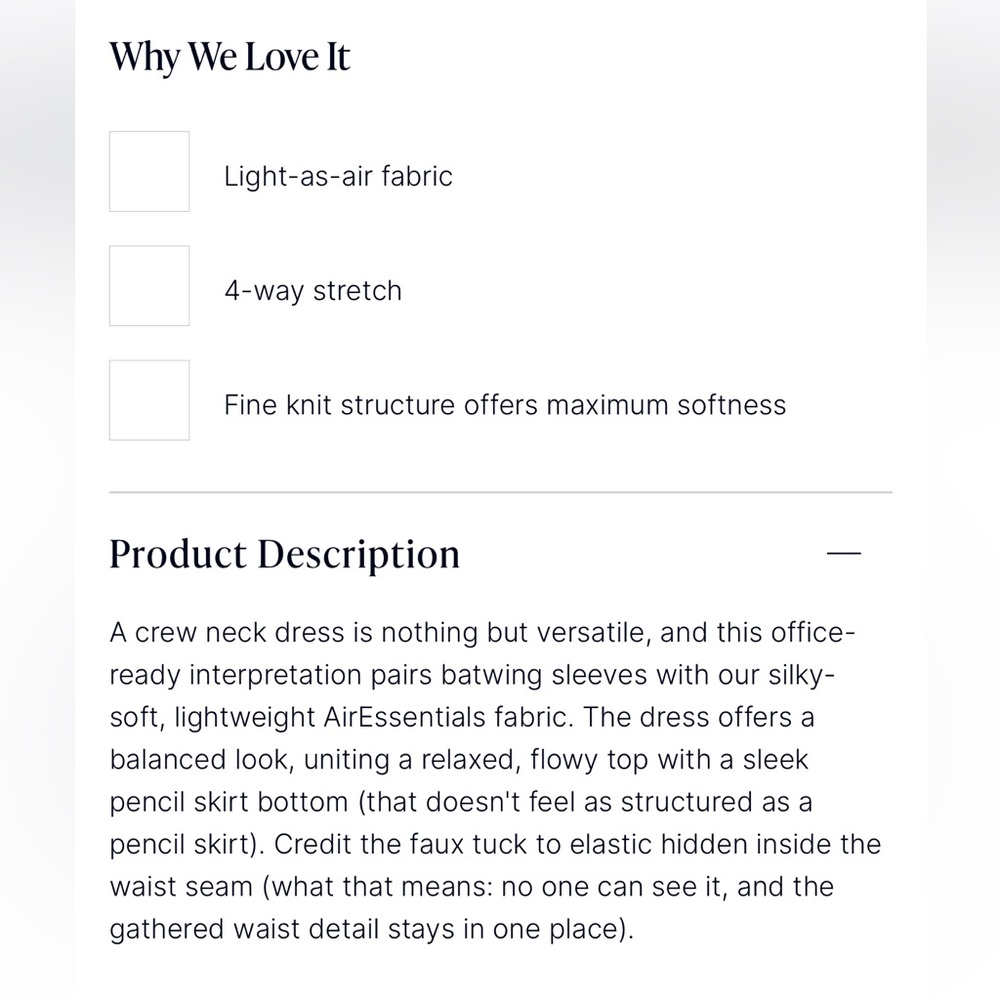 Why We Love It

Light-as-air fabric

4-way stretch

Fine knit structure offers maximum softness

Product Description

—

A crew neck dress is nothing but versatile, and this office-ready interpretation pairs batwing sleeves with our silky-soft, lightweight AirEssentials fabric. The dress offers a balanced look, uniting a relaxed, flowy top with a sleek pencil skirt bottom (that doesn't feel as structured as a pencil skirt). Credit the faux tuck to elastic hidden inside the waist seam (what that means: no one can see it, and the gathered waist detail stays in one place).